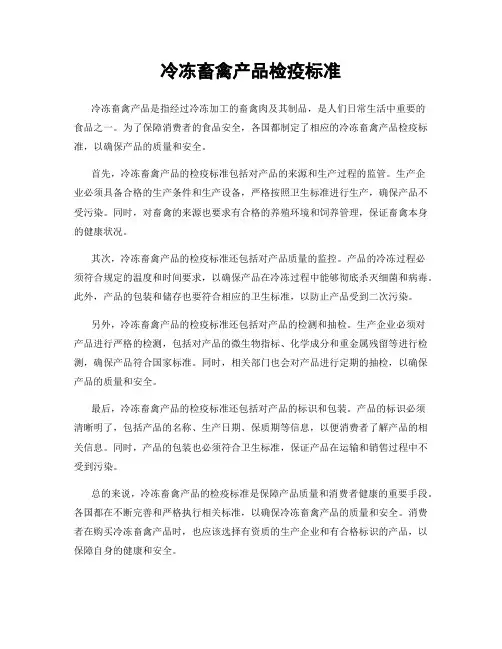 冷冻畜禽产品检疫标准

冷冻畜禽产品是指经过冷冻加工的畜禽肉及其制品，是人们日常生活中重要的食品之一。为了保障消费者的食品安全，各国都制定了相应的冷冻畜禽产品检疫标准，以确保产品的质量和安全。

首先，冷冻畜禽产品的检疫标准包括对产品的来源和生产过程的监管。生产企业必须具备合格的生产条件和生产设备，严格按照卫生标准进行生产，确保产品不受污染。同时，对畜禽的来源也要求有合格的养殖环境和饲养管理，保证畜禽本身的健康状况。

其次，冷冻畜禽产品的检疫标准还包括对产品质量的监控。产品的冷冻过程必须符合规定的温度和时间要求，以确保产品在冷冻过程中能够彻底杀灭细菌和病毒。此外，产品的包装和储存也要符合相应的卫生标准，以防止产品受到二次污染。

另外，冷冻畜禽产品的检疫标准还包括对产品的检测和抽检。生产企业必须对产品进行严格的检测，包括对产品的微生物指标、化学成分和重金属残留等进行检测，确保产品符合国家标准。同时，相关部门也会对产品进行定期的抽检，以确保产品的质量和安全。

最后，冷冻畜禽产品的检疫标准还包括对产品的标识和包装。产品的标识必须清晰明了，包括产品的名称、生产日期、保质期等信息，以便消费者了解产品的相关信息。同时，产品的包装也必须符合卫生标准，保证产品在运输和销售过程中不受到污染。

总的来说，冷冻畜禽产品的检疫标准是保障产品质量和消费者健康的重要手段。各国都在不断完善和严格执行相关标准，以确保冷冻畜禽产品的质量和安全。消费者在购买冷冻畜禽产品时，也应该选择有资质的生产企业和有合格标识的产品，以保障自身的健康和安全。